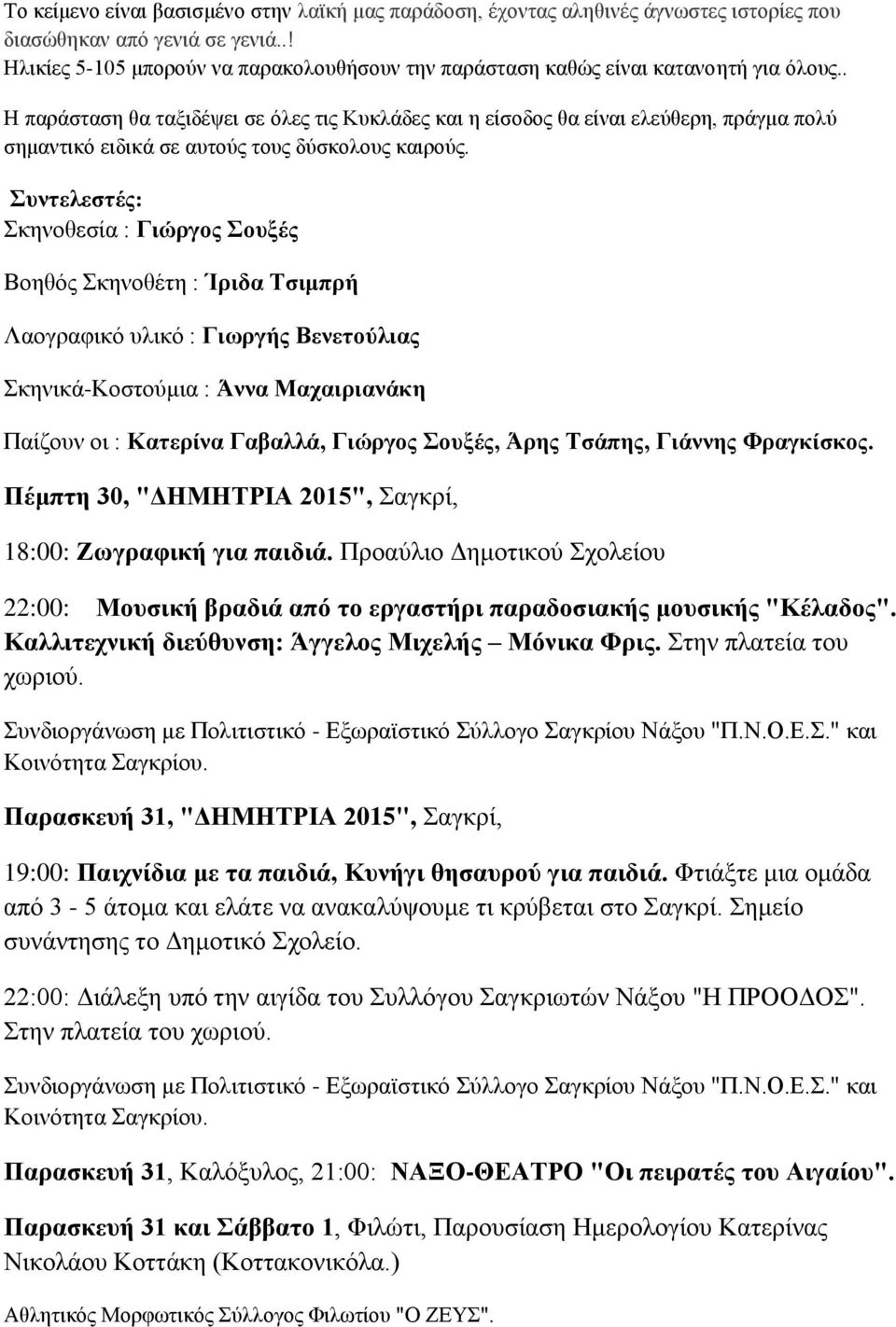 Το κείμενο είναι βασισμένο στην λαϊκή μας παράδοση, έχοντας αληθινές άγνωστες ιστορίες που διασώθηκαν από γενιά σε γενιά..!
Ηλικίες 5-105 μπορούν να παρακολουθήσουν την παράσταση καθώς είναι κατανοητή για όλους..

Η παράσταση θα ταξιδέψει σε όλες τις Κυκλάδες και η είσοδος θα είναι ελεύθερη, πράγμα πολύ σημαντικό ειδικά σε αυτούς τους δύσκολους καιρούς.

Συντελεστές:
Σκηνοθεσία : Γιώργος Σουξές

Βοηθός Σκηνοθέτη : Ίριδα Τσιμπρή

Λαογραφικό υλικό : Γιωργής Βενετούλιας

Σκηνικά-Κοστούμια : Άννα Μαχαιριανάκη

Παίζουν οι : Κατερίνα Γαβαλλά, Γιώργος Σουξές, Άρης Τσάπης, Γιάννης Φραγκίσκος.

Πέμπτη 30, "ΔΗΜΗΤΡΙΑ 2015", Σαγκρί,

18:00: Ζωγραφική για παιδιά. Προαύλιο Δημοτικού Σχολείου

22:00: Μουσική βραδιά από το εργαστήρι παραδοσιακής μουσικής "Κέλαδος". Καλλιτεχνική διεύθυνση: Άγγελος Μιχελής – Μόνικα Φρις. Στην πλατεία του χωριού.

Συνδιοργάνωση με Πολιτιστικό - Εξωραϊστικό Σύλλογο Σαγκρίου Νάξου "Π.Ν.Ο.Ε.Σ." και Κοινότητα Σαγκρίου.

Παρασκευή 31, "ΔΗΜΗΤΡΙΑ 2015", Σαγκρί,

19:00: Παιχνίδια με τα παιδιά, Κυνήγι θησαυρού για παιδιά. Φτιάξτε μια ομάδα από 3 - 5 άτομα και ελάτε να ανακαλύψουμε τι κρύβεται στο Σαγκρί. Σημείο συνάντησης το Δημοτικό Σχολείο.

22:00: Διάλεξη υπό την αιγίδα του Συλλόγου Σαγκριωτών Νάξου "Η ΠΡΟΟΔΟΣ". Στην πλατεία του χωριού.

Συνδιοργάνωση με Πολιτιστικό - Εξωραϊστικό Σύλλογο Σαγκρίου Νάξου "Π.Ν.Ο.Ε.Σ." και Κοινότητα Σαγκρίου.

Παρασκευή 31, Καλόξυλος, 21:00: ΝΑΞΟ-ΘΕΑΤΡΟ "Οι πειρατές του Αιγαίου".

Παρασκευή 31 και Σάββατο 1, Φιλώτι, Παρουσίαση Ημερολογίου Κατερίνας Νικολάου Κοττάκη (Κοττακονικόλα.)

Αθλητικός Μορφωτικός Σύλλογος Φιλωτίου "Ο ΖΕΥΣ".